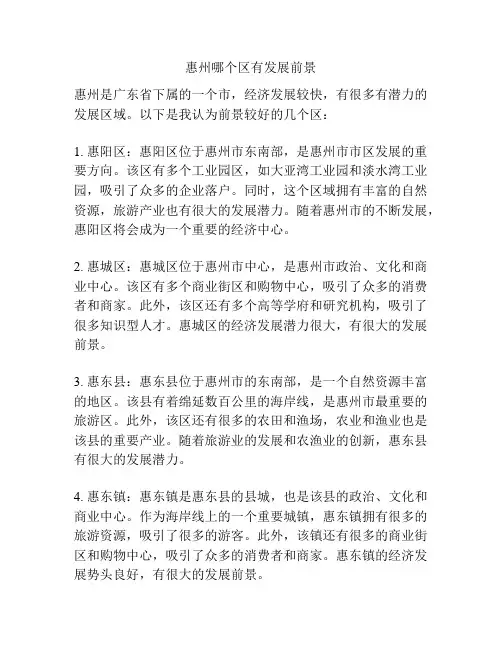 惠州哪个区有发展前景

惠州是广东省下属的一个市，经济发展较快，有很多有潜力的发展区域。以下是我认为前景较好的几个区：

1. 惠阳区：惠阳区位于惠州市东南部，是惠州市市区发展的重要方向。该区有多个工业园区，如大亚湾工业园和淡水湾工业园，吸引了众多的企业落户。同时，这个区域拥有丰富的自然资源，旅游产业也有很大的发展潜力。随着惠州市的不断发展，惠阳区将会成为一个重要的经济中心。

2. 惠城区：惠城区位于惠州市中心，是惠州市政治、文化和商业中心。该区有多个商业街区和购物中心，吸引了众多的消费者和商家。此外，该区还有多个高等学府和研究机构，吸引了很多知识型人才。惠城区的经济发展潜力很大，有很大的发展前景。

3. 惠东县：惠东县位于惠州市的东南部，是一个自然资源丰富的地区。该县有着绵延数百公里的海岸线，是惠州市最重要的旅游区。此外，该区还有很多的农田和渔场，农业和渔业也是该县的重要产业。随着旅游业的发展和农渔业的创新，惠东县有很大的发展潜力。

4. 惠东镇：惠东镇是惠东县的县城，也是该县的政治、文化和商业中心。作为海岸线上的一个重要城镇，惠东镇拥有很多的旅游资源，吸引了很多的游客。此外，该镇还有很多的商业街区和购物中心，吸引了众多的消费者和商家。惠东镇的经济发展势头良好，有很大的发展前景。